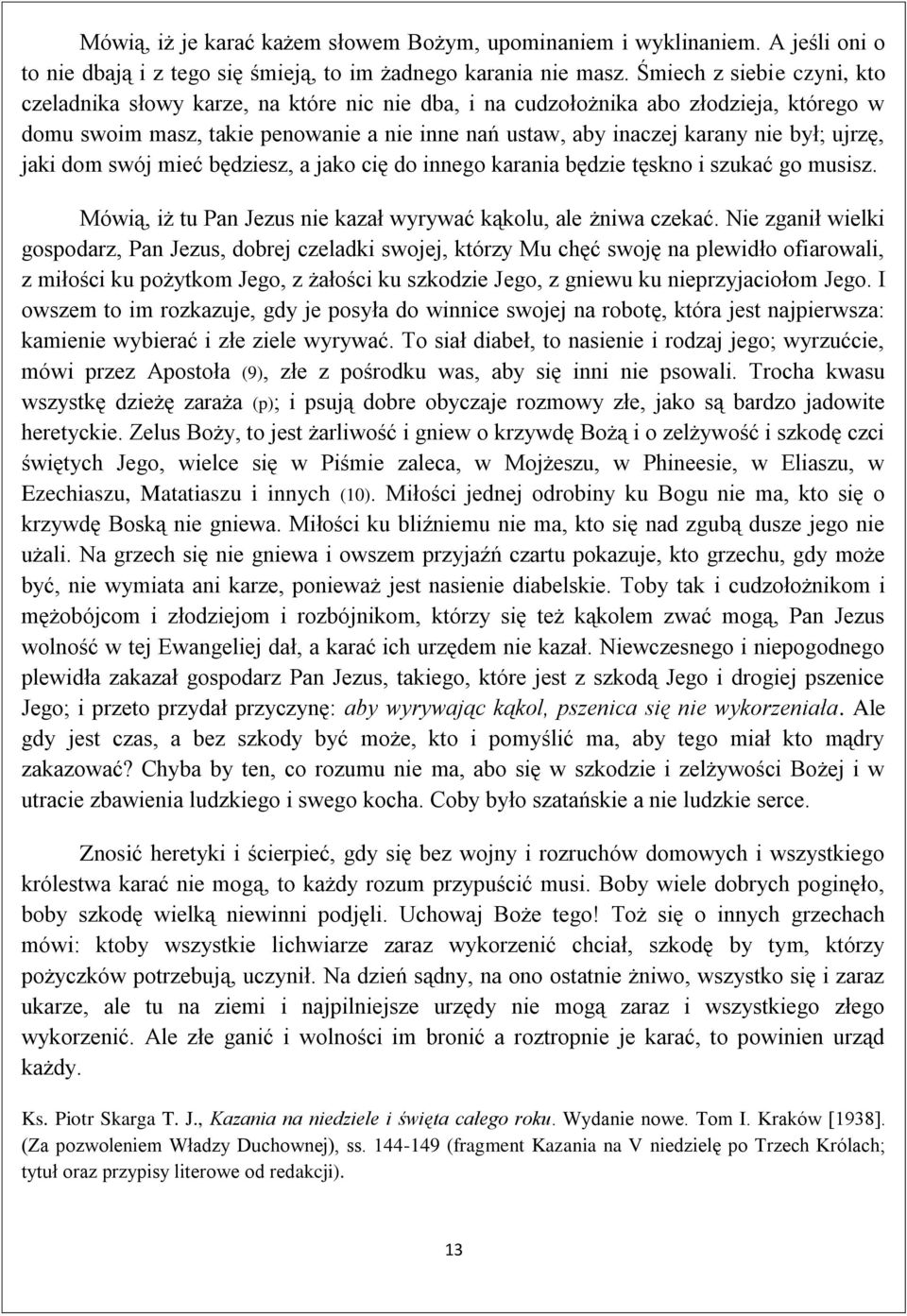 Mówią, iż je karać każem słowem Bożym, upominaniem i wyklinaniem. A jeśli oni o to nie dbają i z tego się śmieją, to im żadnego karania nie masz. Śmiech z siebie czyni, kto czeladnika słowy karze, na które nic nie dba, i na cudzołożnika abo złodzieja, którego w domu swoim masz, takie penowanie a nie inne nań ustaw, aby inaczej karany nie był; ujrzę, jaki dom swój mieć będziesz, a jako cię do innego karania będzie tęskno i szukać go musisz.

Mówią, iż tu Pan Jezus nie kazał wyrywać kąkolu, ale żniwa czekać. Nie zganił wielki gospodarz, Pan Jezus, dobrej czeladki swojej, którzy Mu chęć swoję na plewidło ofiarowali, z miłości ku pożytkom Jego, z żałości ku szkodzie Jego, z gniewu ku nieprzyjaciołom Jego. I owszem to im rozkazuje, gdy je posyła do winnice swojej na robotę, która jest najpierwsza: kamienie wybierać i złe ziele wyrywać. To siał diabeł, to nasienie i rodzaj jego; wyrzućcie, mówi przez Apostoła (9), złe z pośrodku was, aby się inni nie psowali. Trocha kwasu wszystkę dzieżę zaraża (p); i psują dobre obyczaje rozmowy złe, jako są bardzo jadowite heretyckie. Zelus Boży, to jest żarliwość i gniew o krzywdę Bożą i o zelżywość i szkodę czci świętych Jego, wielce się w Piśmie zaleca, w Mojżeszu, w Phineesie, w Eliaszu, w Ezechiaszu, Matatiaszu i innych (10). Miłości jednej odrobiny ku Bogu nie ma, kto się o krzywdę Boską nie gniewa. Miłości ku bliźniemu nie ma, kto się nad zgubą dusze jego nie użali. Na grzech się nie gniewa i owszem przyjaźń czartu pokazuje, kto grzechu, gdy może być, nie wymiata ani karze, ponieważ jest nasienie diabelskie. Toby tak i cudzołożnikom i mężobójcom i złodziejom i rozbójnikom, którzy się też kąkolem zwać mogą, Pan Jezus wolność w tej Ewangeliej dał, a karać ich urzędem nie kazał. Niewczesnego i niepogodnego plewidła zakazał gospodarz Pan Jezus, takiego, które jest z szkodą Jego i drogiej pszenice Jego; i przeto przydał przyczynę: aby wyrywając kąkol, pszenica się nie wykorzeniała. Ale gdy jest czas, a bez szkody być może, kto i pomyślić ma, aby tego miał kto mądry zakazować? Chyba by ten, co rozumu nie ma, abo się w szkodzie i zelżywości Bożej i w utracie zbawienia ludzkiego i swego kocha. Coby było szatańskie a nie ludzkie serce.

Znosić heretyki i ścierpieć, gdy się bez wojny i rozruchów domowych i wszystkiego królestwa karać nie mogą, to każdy rozum przypuścić musi. Boby wiele dobrych poginęło, boby szkodę wielką niewinni podjęli. Uchowaj Boże tego! Toż się o innych grzechach mówi: ktoby wszystkie lichwiarze zaraz wykorzenić chciał, szkodę by tym, którzy pożyczków potrzebują, uczynił. Na dzień sądny, na ono ostatnie żniwo, wszystko się i zaraz ukarze, ale tu na ziemi i najpilniejsze urzędy nie mogą zaraz i wszystkiego złego wykorzenić. Ale złe ganić i wolności im bronić a roztropnie je karać, to powinien urząd każdy.

Ks. Piotr Skarga T. J., Kazania na niedziele i święta całego roku. Wydanie nowe. Tom I. Kraków [1938]. (Za pozwoleniem Władzy Duchownej), ss. 144-149 (fragment Kazania na V niedzielę po Trzech Królach; tytuł oraz przypisy literowe od redakcji).

13